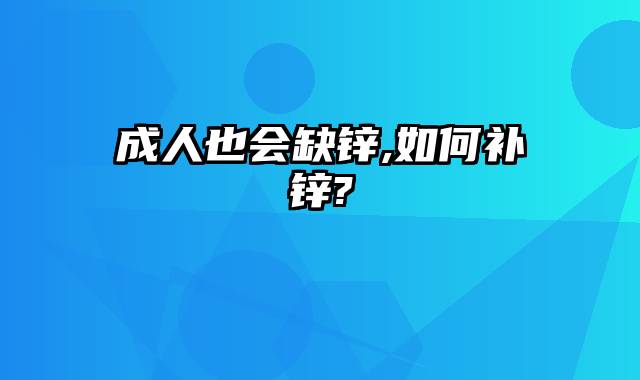 成人也会缺锌,如何补锌?